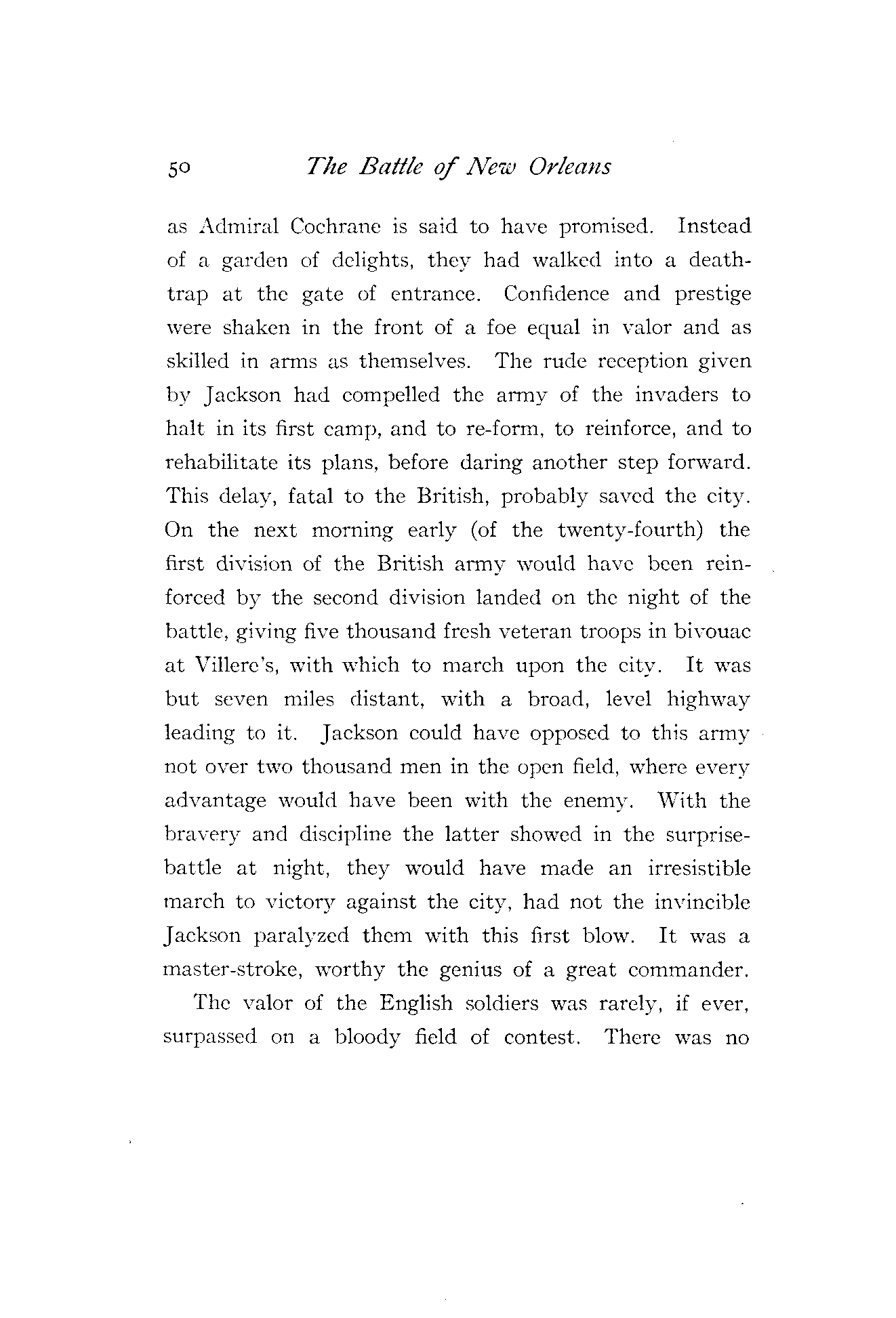 50 The Battle of New Orleans

as Admiral Cochrane is said to have promised. Instead of a garden of delights, they had walked into a death-trap at the gate of entrance. Confidence and prestige were shaken in the front of a foe equal in valor and as skilled in arms as themselves. The rude reception given by Jackson had compelled the army of the invaders to halt in its first camp, and to re-form, to reinforce, and to rehabilitate its plans, before daring another step forward. This delay, fatal to the British, probably saved the city. On the next morning early (of the twenty-fourth) the first division of the British army would have been reinforced by the second division landed on the night of the battle, giving five thousand fresh veteran troops in bivouac at Villere's, with which to march upon the city. It was but seven miles distant, with a broad, level highway leading to it. Jackson could have opposed to this army not over two thousand men in the open field, where every advantage would have been with the enemy. With the bravery and discipline the latter showed in the surprise-battle at night, they would have made an irresistible march to victory against the city, had not the invincible Jackson paralyzed them with this first blow. It was a master-stroke, worthy the genius of a great commander.

The valor of the English soldiers was rarely, if ever, surpassed on a bloody field of contest. There was no